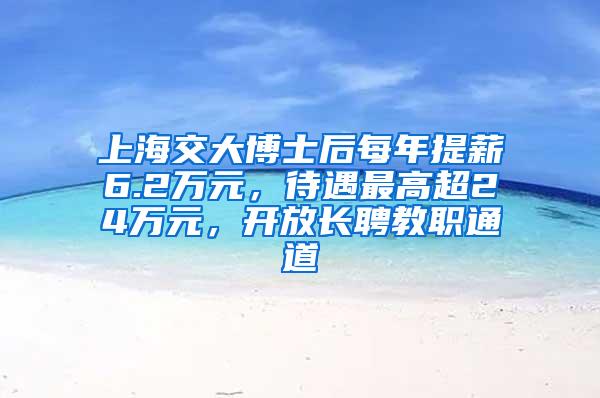 上海交大博士后每年提薪6.2万元，待遇最高超24万元，开放长聘教职通道